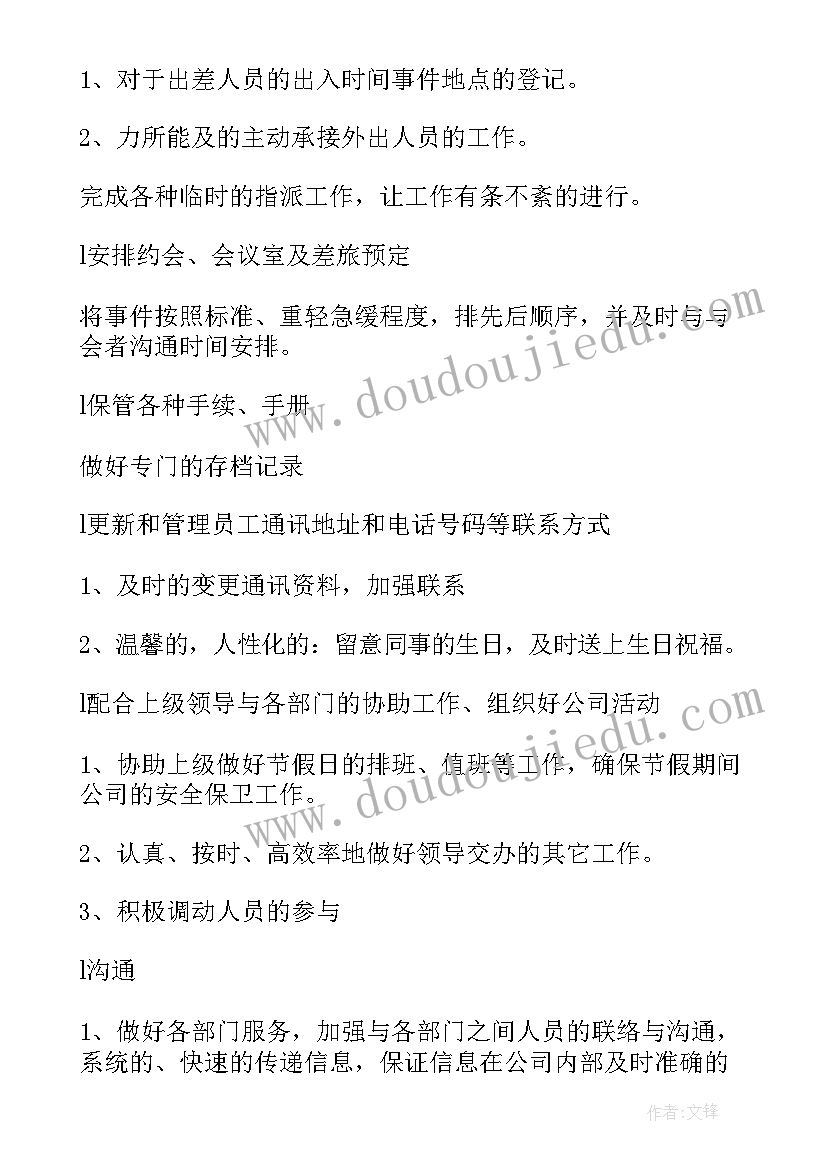 1、对于出差人员的出入时间事件地点的登记。

2、力所能及的主动承接外出人员的工作。

完成各种临时的指派工作，让工作有条不紊的进行。

l安排约会、会议室及差旅预定

将事件按照标准、重轻急缓程度，排先后顺序，并及时与与会者沟通时间安排。

l保管各种手续、手册

做好专门的存档记录

l更新和管理员工通讯地址和电话号码等联系方式

1、及时的变更通讯资料，加强联系

2、温馨的，人性化的：留意同事的生日，及时送上生日祝福。

l配合上级领导与各部门的协助工作、组织好公司活动

1、协助上级做好节假日的排班、值班等工作，确保节假期间公司的安全保卫工作。

2、认真、按时、高效率地做好领导交办的其它工作。

3、积极调动人员的参与

l沟通

1、做好各部门服务，加强与各部门之间人员的联络与沟通，系统的、快速的传递信息，保证信息在公司内部及时准确的

www.doudoujiedu.com

www.doudoujiedu.com

作者:文锋